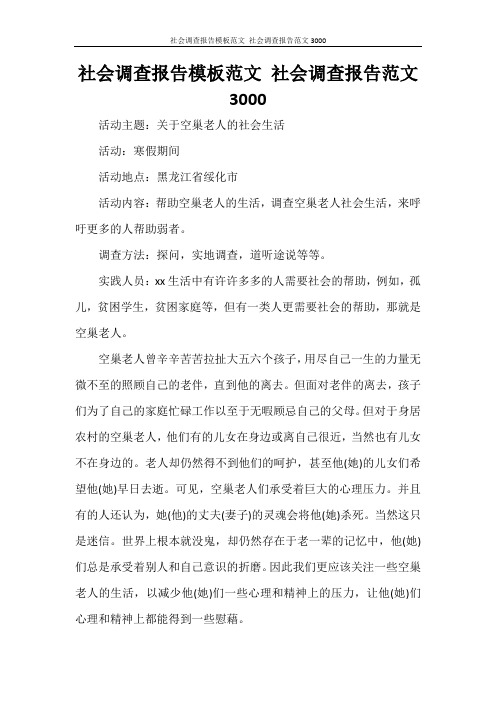 社会调查报告模板范文 社会调查报告范文 3000

社会调查报告模板范文 社会调查报告范文 3000

活动主题：关于空巢老人的社会生活

活动：寒假期间

活动地点：黑龙江省绥化市

活动内容：帮助空巢老人的生活，调查空巢老人社会生活，来呼吁更多的人帮助弱者。

调查方法：探问，实地调查，道听途说等等。

实践人员：xx 生活中有许许多多的人需要社会的帮助，例如，孤儿，贫困学生，贫困家庭等，但有一类人更需要社会的帮助，那就是空巢老人。

空巢老人曾辛辛苦苦拉扯大五六个孩子，用尽自己一生的力量无微不至的照顾自己的老伴，直到他的离去。但面对老伴的离去，孩子们为了自己的家庭忙碌工作以至于无暇顾忌自己的父母。但对于身居农村的空巢老人，他们有的儿女在身边或离自己很近，当然也有儿女不在身边的。老人却仍然得不到他们的呵护，甚至他(她)的儿女们希望他(她)早日去逝。可见，空巢老人们承受着巨大的心理压力。并且有的人还认为，她(他)的丈夫(妻子)的灵魂会将他(她)杀死。当然这只是迷信。世界上根本就没鬼，却仍然存在于老一辈的记忆中，他(她)们总是承受着别人和自己意识的折磨。因此我们更应该关注一些空巢老人的生活，以减少他(她)们一些心理和精神上的压力，让他(她)们心理和精神上都能得到一些慰藉。